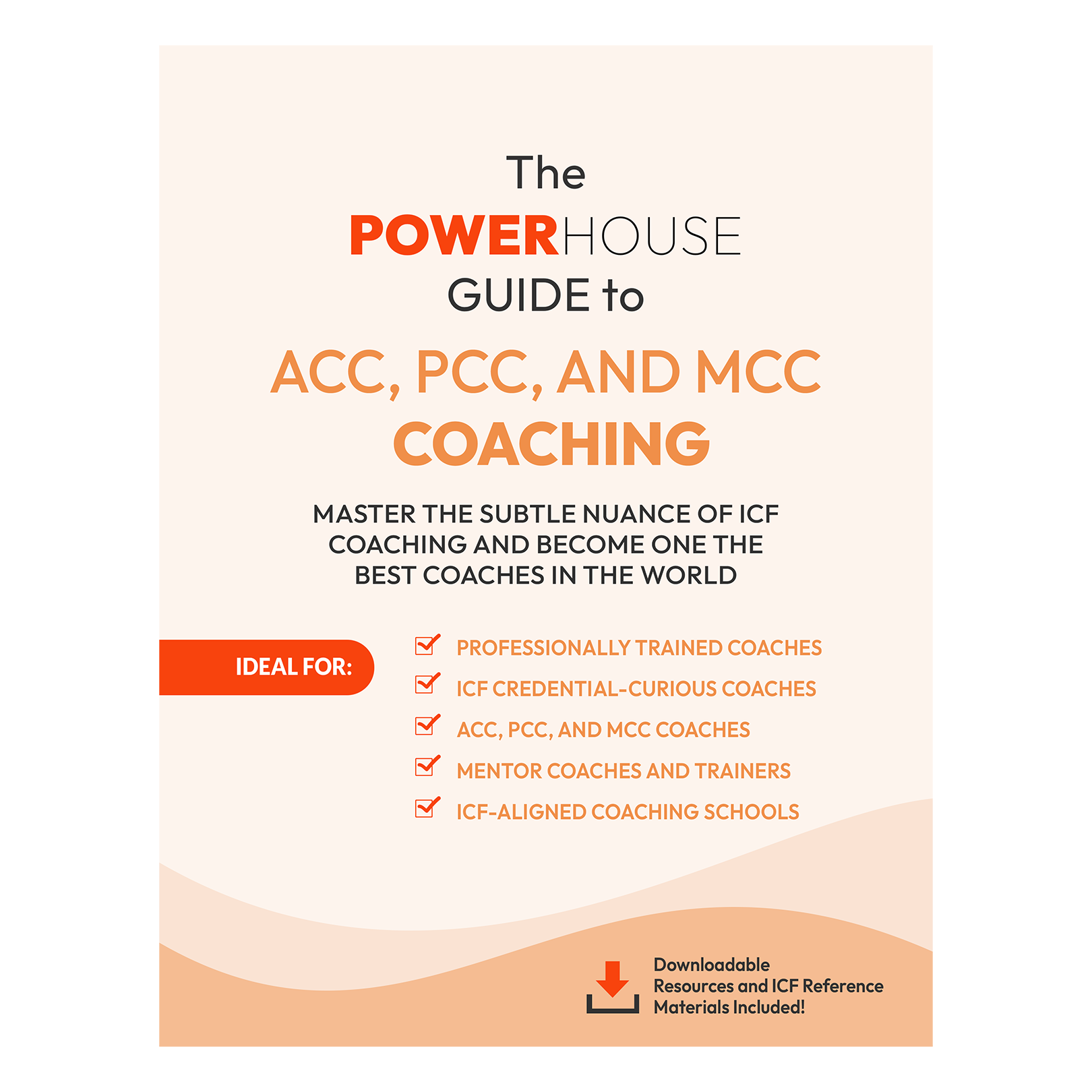 The
POWERHOUSE
GUIDE to

ACC, PCC, AND MCC
COACHING

MASTER THE SUBTLE NUANCE OF ICF COACHING AND BECOME ONE THE BEST COACHES IN THE WORLD

IDEAL FOR:

PROFESSIONALLY TRAINED COACHES
ICF CREDENTIAL-CURIOUS COACHES
ACC, PCC, AND MCC COACHES
MENTOR COACHES AND TRAINERS
ICF-ALIGNED COACHING SCHOOLS

Downloadable Resources and ICF Reference Materials Included!